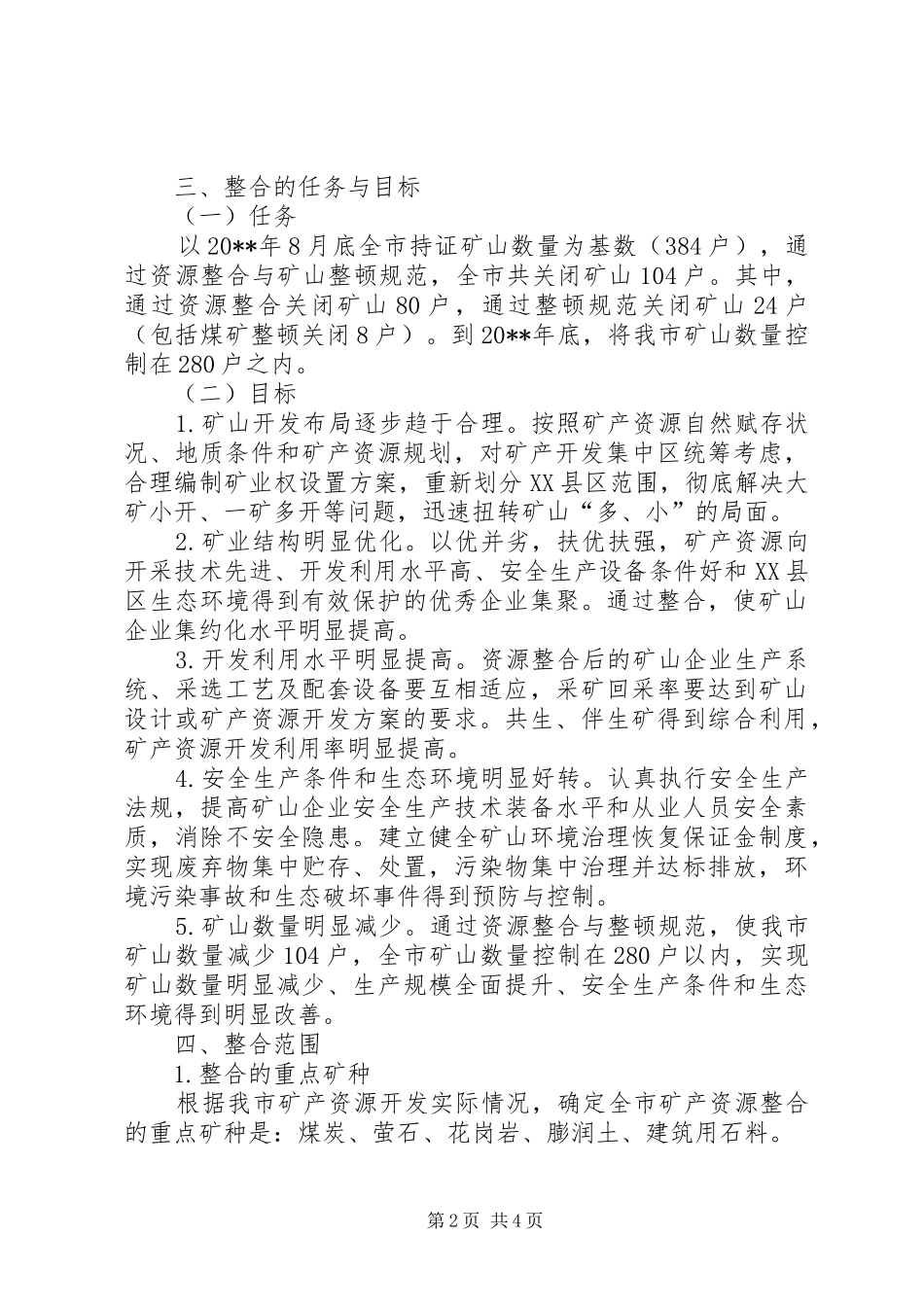 三、整合的任务与目标

（一）任务

以20**年8月底全市持证矿山数量为基数（384户），通过资源整合与矿山整顿规范，全市共关闭矿山104户。其中，通过资源整合关闭矿山80户，通过整顿规范关闭矿山24户（包括煤矿整顿关闭8户）。到20**年底，将我市矿山数量控制在280户之内。

（二）目标

1.矿山开发布局逐步趋于合理。按照矿产资源自然赋存状况、地质条件和矿产资源规划，对矿产开发集中区统筹考虑，合理编制矿业权设置方案，重新划分XX县区范围，彻底解决大矿小开、一矿多开等问题，迅速扭转矿山“多、小”的局面。

2.矿业结构明显优化。以优并劣，扶优扶强，矿产资源向开采技术先进、开发利用水平高、安全生产设备条件好和XX县区生态环境得到有效保护的优秀企业集聚。通过整合，使矿山企业集约化水平明显提高。

3.开发利用水平明显提高。资源整合后的矿山企业生产系统、采选工艺及配套设备要互相适应，采矿回采率要达到矿山设计或矿产资源开发方案的要求。共生、伴生矿得到综合利用，矿产资源开发利用率明显提高。

4.安全生产条件和生态环境明显好转。认真执行安全生产法规，提高矿山企业安全生产技术装备水平和从业人员安全素质，消除不安全隐患。建立健全矿山环境治理恢复保证金制度，实现废弃物集中贮存、处置，污染物集中治理并达标排放，环境污染事故和生态破坏事件得到预防与控制。

5.矿山数量明显减少。通过资源整合与整顿规范，使我市矿山数量减少104户，全市矿山数量控制在280户以内，实现矿山数量明显减少、生产规模全面提升、安全生产条件和生态环境得到明显改善。

四、整合范围

1.整合的重点矿种

根据我市矿产资源开发实际情况，确定全市矿产资源整合的重点矿种是：煤炭、萤石、花岗岩、膨润土、建筑用石料。

第2页 共4页